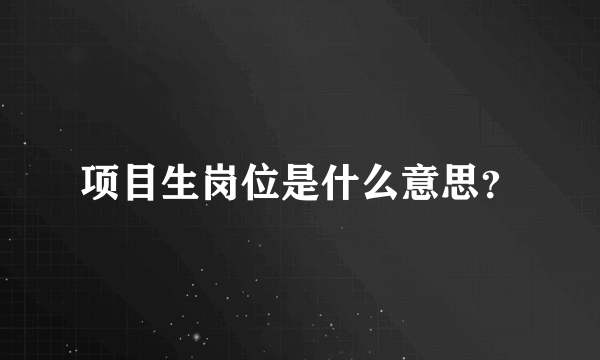 项目生岗位是什么意思？